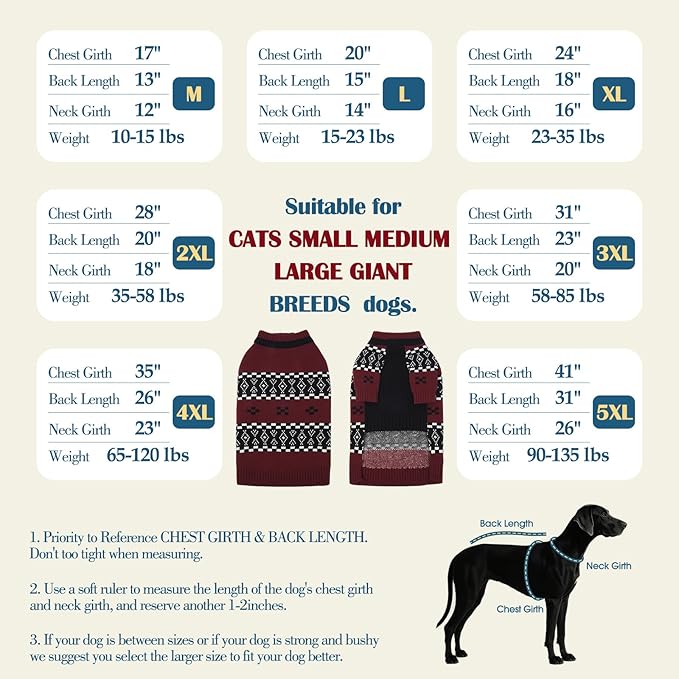 Chest Girth 17"
Back Length 13"
Neck Girth 12"
Weight 10-15 lbs
M

Chest Girth 20"
Back Length 15"
Neck Girth 14"
Weight 15-23 lbs
L

Chest Girth 24"
Back Length 18"
Neck Girth 16"
Weight 23-35 lbs
XL

Chest Girth 28"
Back Length 20"
Neck Girth 18"
Weight 35-58 lbs
2XL

Suitable for
CATS SMALL MEDIUM
LARGE GIANT
BREEDS dogs.

Chest Girth 31"
Back Length 23"
Neck Girth 20"
Weight 58-85 lbs
3XL

Chest Girth 35"
Back Length 26"
Neck Girth 23"
Weight 65-120 lbs
4XL

Chest Girth 41"
Back Length 31"
Neck Girth 26"
Weight 90-135 lbs
5XL

1. Priority to Reference CHEST GIRTH & BACK LENGTH. Don't too tight when measuring.

2. Use a soft ruler to measure the length of the dog's chest girth and neck girth, and reserve another 1-2inches.

3. If your dog is between sizes or if your dog is strong and bushy we suggest you select the larger size to fit your dog better.

Back Length
Neck Girth
Chest Girth